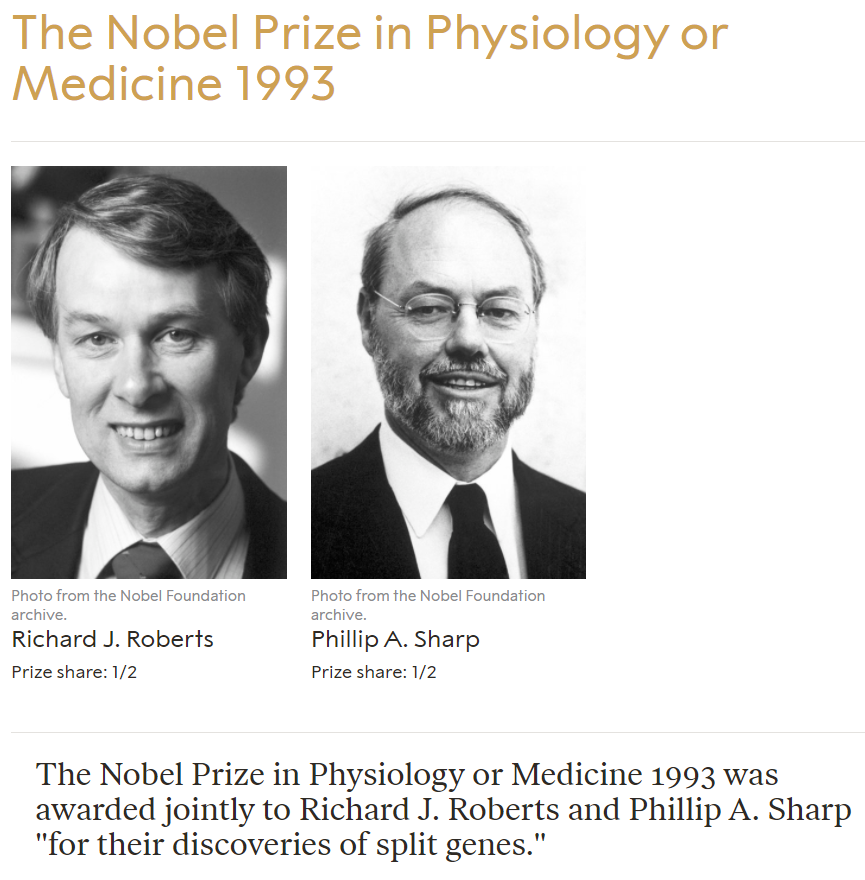 The Nobel Prize in Physiology or Medicine 1993

Photo from the Nobel Foundation archive.
Richard J. Roberts
Prize share: 1/2

Photo from the Nobel Foundation archive.
Phillip A. Sharp
Prize share: 1/2

The Nobel Prize in Physiology or Medicine 1993 was awarded jointly to Richard J. Roberts and Phillip A. Sharp "for their discoveries of split genes."